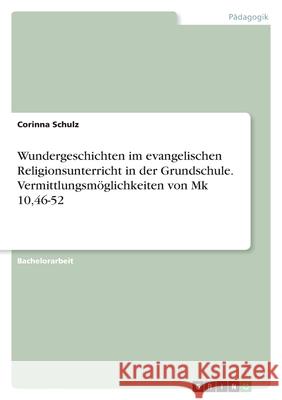 Pädagogik

Corinna Schulz

Wundergeschichten im evangelischen Religionsunterricht in der Grundschule. Vermittlungsmöglichkeiten von Mk 10,46-52

Bachelorarbeit

Kraina Książek